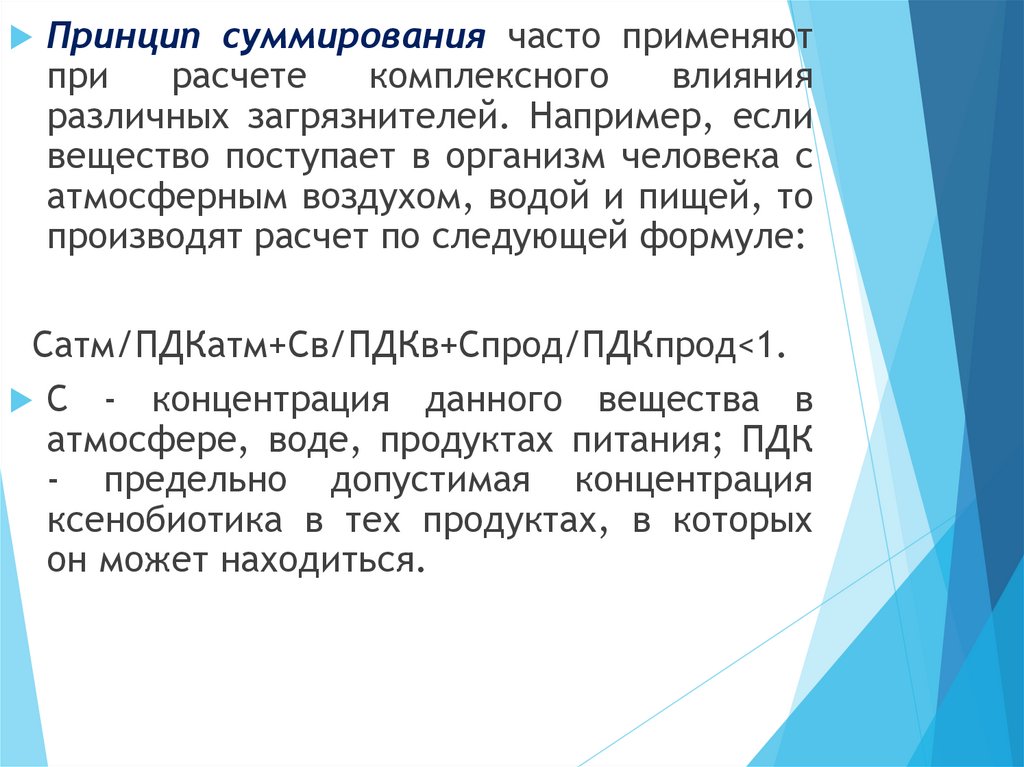 Принцип суммирования часто применяют при расчете комплексного влияния различных загрязнителей. Например, если вещество поступает в организм человека с атмосферным воздухом, водой и пищей, то производят расчет по следующей формуле:

Сатм/ПДКатм+Св/ПДКв+Спрод/ПДКпрод<1.

С - концентрация данного вещества в атмосфере, воде, продуктах питания; ПДК - предельно допустимая концентрация ксенобиотика в тех продуктах, в которых он может находиться.